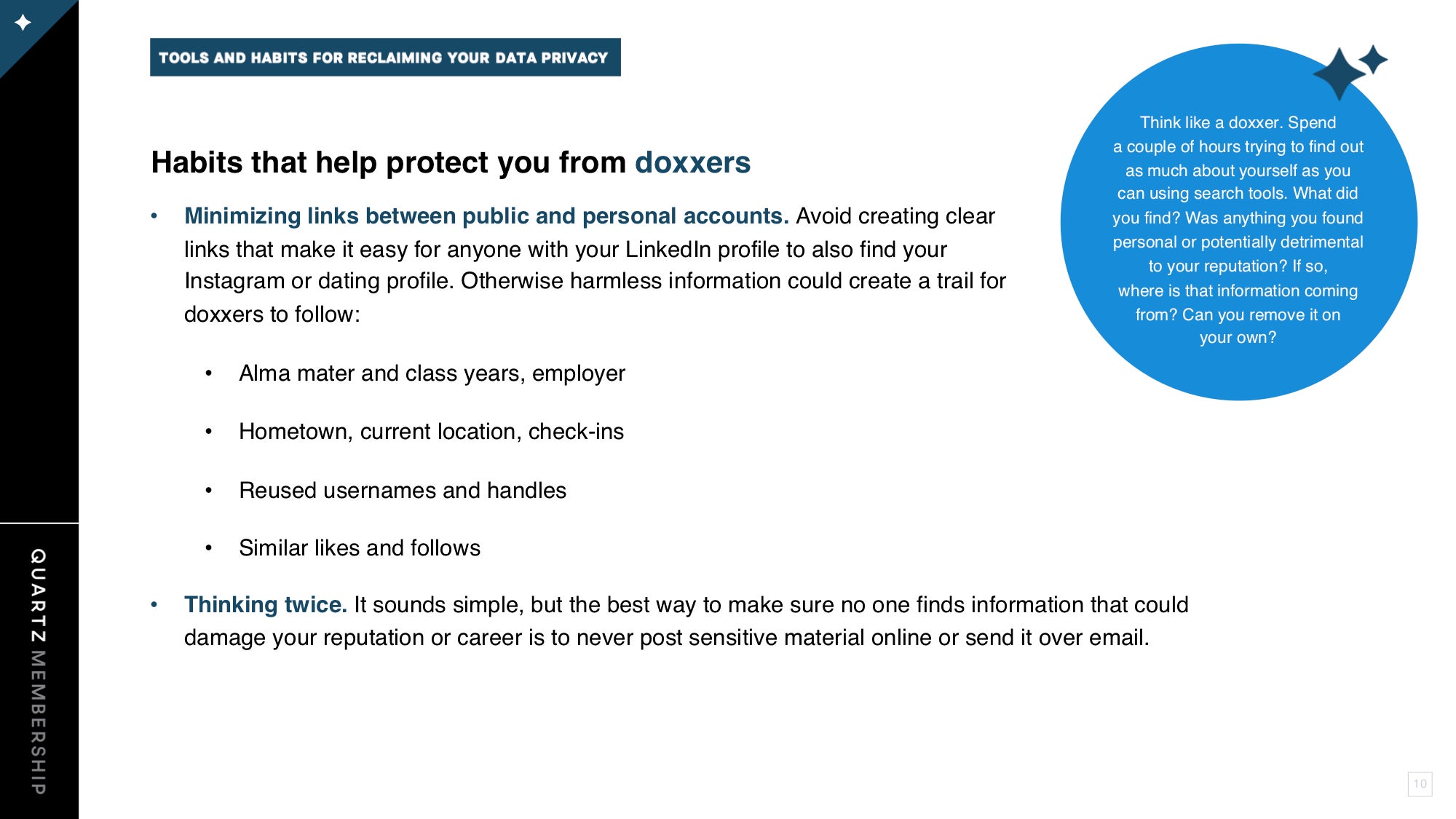 TOOLS AND HABITS FOR RECLAIMING YOUR DATA PRIVACY

Habits that help protect you from doxxers

• Minimizing links between public and personal accounts. Avoid creating clear links that make it easy for anyone with your LinkedIn profile to also find your Instagram or dating profile. Otherwise harmless information could create a trail for doxxers to follow:

• Alma mater and class years, employer

• Hometown, current location, check-ins

• Reused usernames and handles

• Similar likes and follows

• Thinking twice. It sounds simple, but the best way to make sure no one finds information that could damage your reputation or career is to never post sensitive material online or send it over email.

Think like a doxxer. Spend a couple of hours trying to find out as much about yourself as you can using search tools. What did you find? Was anything you found personal or potentially detrimental to your reputation? If so, where is that information coming from? Can you remove it on your own?

QUARTZ MEMBERSHIP

10